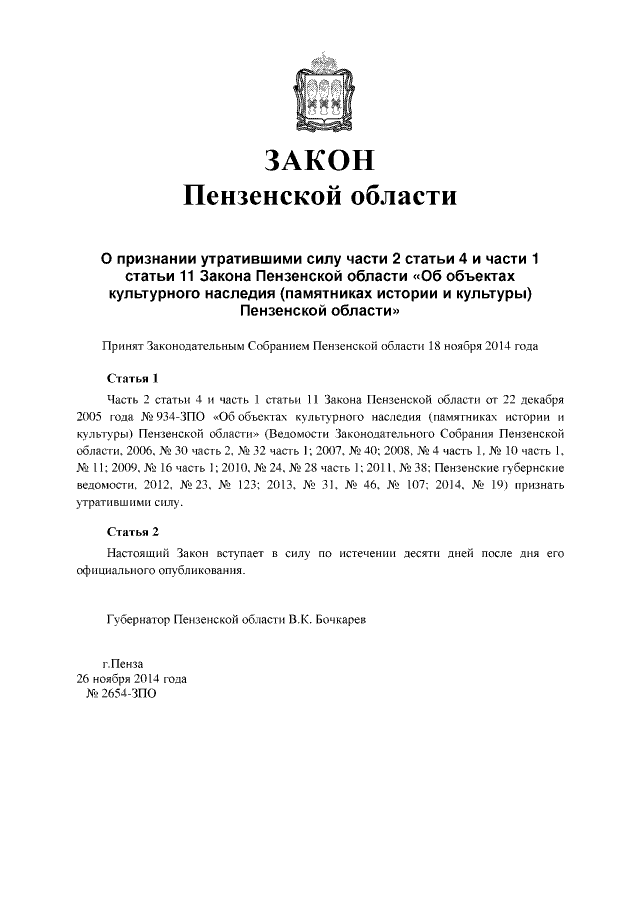 ЗАКОН
Пензенской области

О признании утратившими силу части 2 статьи 4 и части 1 статьи 11 Закона Пензенской области «Об объектах культурного наследия (памятниках истории и культуры) Пензенской области»

Принят Законодательным Собранием Пензенской области 18 ноября 2014 года

Статья 1

Часть 2 статьи 4 и часть 1 статьи 11 Закона Пензенской области от 22 декабря 2005 года № 934-ЗПО «Об объектах культурного наследия (памятниках истории и культуры) Пензенской области» (Ведомости Законодательного Собрания Пензенской области, 2006, № 30 часть 2, № 32 часть 1; 2007, № 40; 2008, № 4 часть 1, № 10 часть 1, № 11; 2009, № 16 часть 1; 2010, № 24, № 28 часть 1; 2011, № 38; Пензенские губернские ведомости, 2012, № 23, № 123; 2013, № 31, № 46, № 107; 2014, № 19) признать утратившими силу.

Статья 2

Настоящий Закон вступает в силу по истечении десяти дней после дня его официального опубликования.

Губернатор Пензенской области В.К. Бочкарев

г.Пенза
26 ноября 2014 года
№ 2654-ЗПО